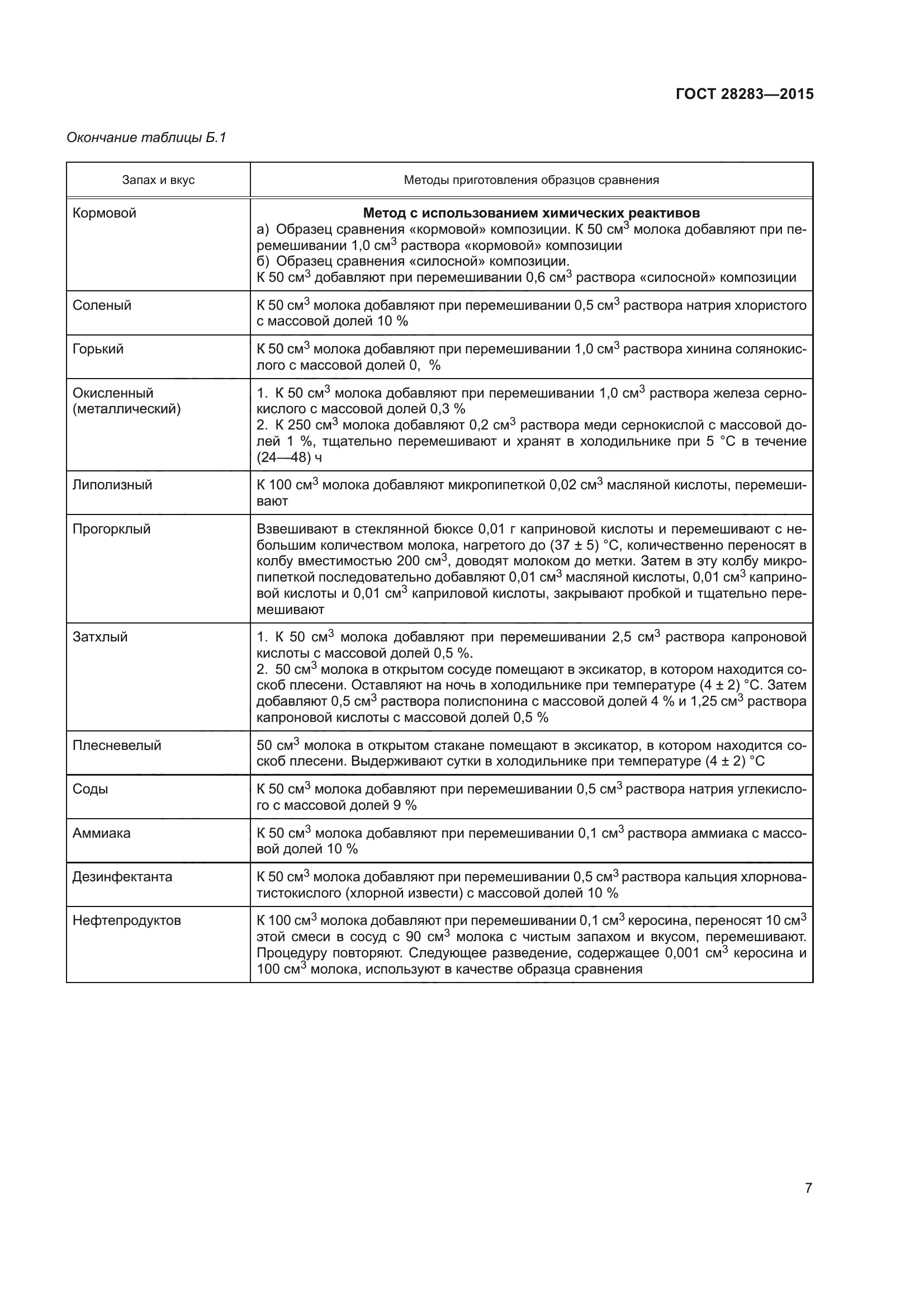 ГОСТ 28283—2015

Окончание таблицы Б.1

| Запах и вкус | Методы приготовления образцов сравнения |
|---|---|
| Кормовой | **Метод с использованием химических реактивов** а) Образец сравнения «кормовой» композиции. К 50 см$^3$ молока добавляют при перемешивании 1,0 см$^3$ раствора «кормовой» композиции б) Образец сравнения «силосной» композиции. К 50 см$^3$ добавляют при перемешивании 0,6 см$^3$ раствора «силосной» композиции |
| Соленый | К 50 см$^3$ молока добавляют при перемешивании 0,5 см$^3$ раствора натрия хлористого с массовой долей 10 % |
| Горький | К 50 см$^3$ молока добавляют при перемешивании 1,0 см$^3$ раствора хинина солянокислого с массовой долей 0, % |
| Окисленный (металлический) | 1. К 50 см$^3$ молока добавляют при перемешивании 1,0 см$^3$ раствора железа сернокислого с массовой долей 0,3 % 2. К 250 см$^3$ молока добавляют 0,2 см$^3$ раствора меди сернокислой с массовой долей 1 %, тщательно перемешивают и хранят в холодильнике при 5 °С в течение (24—48) ч |
| Липолизный | К 100 см$^3$ молока добавляют микропипеткой 0,02 см$^3$ масляной кислоты, перемешивают |
| Прогорклый | Взвешивают в стеклянной бюксе 0,01 г каприновой кислоты и перемешивают с небольшим количеством молока, нагретого до (37 ± 5) °С, количественно переносят в колбу вместимостью 200 см$^3$, доводят молоком до метки. Затем в эту колбу микропипеткой последовательно добавляют 0,01 см$^3$ масляной кислоты, 0,01 см$^3$ каприновой кислоты и 0,01 см$^3$ каприловой кислоты, закрывают пробкой и тщательно перемешивают |
| Затхлый | 1. К 50 см$^3$ молока добавляют при перемешивании 2,5 см$^3$ раствора капроновой кислоты с массовой долей 0,5 %. 2. 50 см$^3$ молока в открытом сосуде помещают в эксикатор, в котором находится соскоб плесени. Оставляют на ночь в холодильнике при температуре (4 ± 2) °С. Затем добавляют 0,5 см$^3$ раствора полиспонина с массовой долей 4 % и 1,25 см$^3$ раствора капроновой кислоты с массовой долей 0,5 % |
| Плесневелый | 50 см$^3$ молока в открытом стакане помещают в эксикатор, в котором находится соскоб плесени. Выдерживают сутки в холодильнике при температуре (4 ± 2) °С |
| Соды | К 50 см$^3$ молока добавляют при перемешивании 0,5 см$^3$ раствора натрия углекислого с массовой долей 9 % |
| Аммиака | К 50 см$^3$ молока добавляют при перемешивании 0,1 см$^3$ раствора аммиака с массовой долей 10 % |
| Дезинфектанта | К 50 см$^3$ молока добавляют при перемешивании 0,5 см$^3$ раствора кальция хлорноватистокислого (хлорной извести) с массовой долей 10 % |
| Нефтепродуктов | К 100 см$^3$ молока добавляют при перемешивании 0,1 см$^3$ керосина, переносят 10 см$^3$ этой смеси в сосуд с 90 см$^3$ молока с чистым запахом и вкусом, перемешивают. Процедуру повторяют. Следующее разведение, содержащее 0,001 см$^3$ керосина и 100 см$^3$ молока, используют в качестве образца сравнения |

7